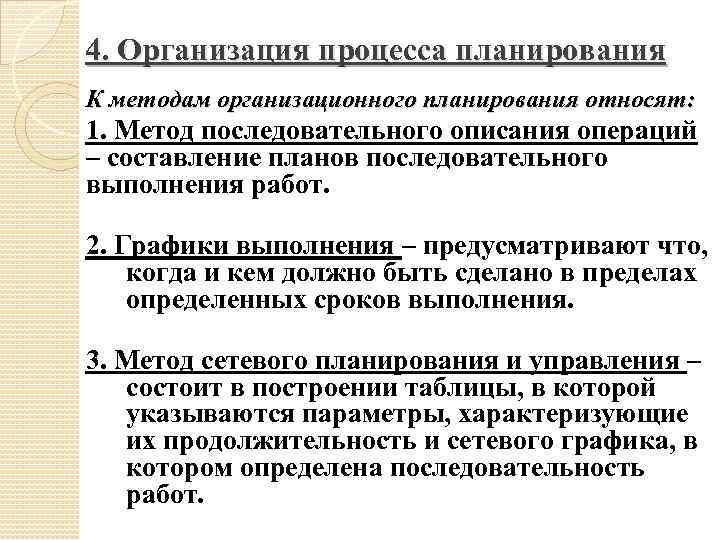 4. Организация процесса планирования

К методам организационного планирования относят:

1. Метод последовательного описания операций – составление планов последовательного выполнения работ.

2. Графики выполнения – предусматривают что, когда и кем должно быть сделано в пределах определенных сроков выполнения.

3. Метод сетевого планирования и управления – состоит в построении таблицы, в которой указываются параметры, характеризующие их продолжительность и сетевого графика, в котором определена последовательность работ.